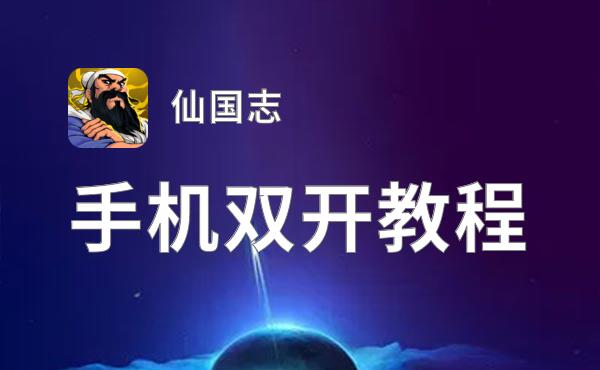 仙国志

手机双开教程